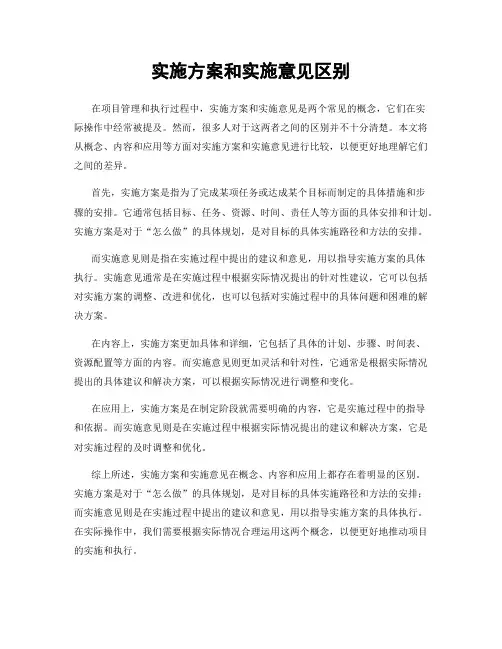 实施方案和实施意见区别

在项目管理和执行过程中，实施方案和实施意见是两个常见的概念，它们在实际操作中经常被提及。然而，很多人对于这两者之间的区别并不十分清楚。本文将从概念、内容和应用等方面对实施方案和实施意见进行比较，以便更好地理解它们之间的差异。

首先，实施方案是指为了完成某项任务或达成某个目标而制定的具体措施和步骤的安排。它通常包括目标、任务、资源、时间、责任人等方面的具体安排和计划。实施方案是对于“怎么做”的具体规划，是对目标的具体实施路径和方法的安排。

而实施意见则是指在实施过程中提出的建议和意见，用以指导实施方案的具体执行。实施意见通常是在实施过程中根据实际情况提出的针对性建议，它可以包括对实施方案的调整、改进和优化，也可以包括对实施过程中的具体问题和困难的解决方案。

在内容上，实施方案更加具体和详细，它包括了具体的计划、步骤、时间表、资源配置等方面的内容。而实施意见则更加灵活和针对性，它通常是根据实际情况提出的具体建议和解决方案，可以根据实际情况进行调整和变化。

在应用上，实施方案是在制定阶段就需要明确的内容，它是实施过程中的指导和依据。而实施意见则是在实施过程中根据实际情况提出的建议和解决方案，它是对实施过程的及时调整和优化。

综上所述，实施方案和实施意见在概念、内容和应用上都存在着明显的区别。实施方案是对于“怎么做”的具体规划，是对目标的具体实施路径和方法的安排；而实施意见则是在实施过程中提出的建议和意见，用以指导实施方案的具体执行。在实际操作中，我们需要根据实际情况合理运用这两个概念，以便更好地推动项目的实施和执行。